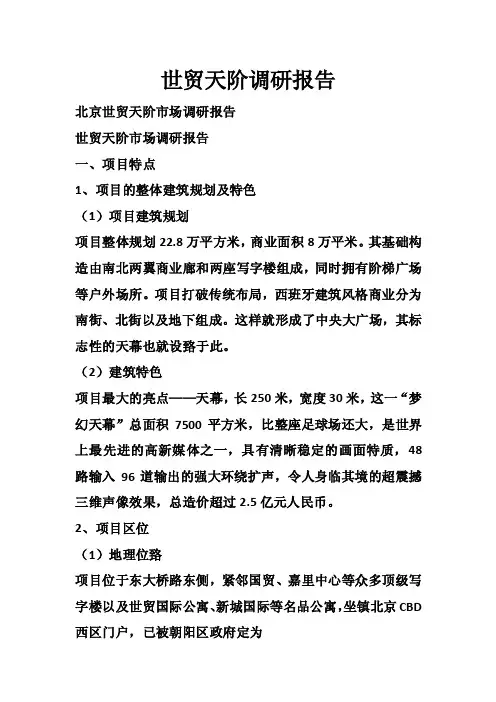 世贸天阶调研报告

北京世贸天阶市场调研报告

世贸天阶市场调研报告

一、项目特点

1、项目的整体建筑规划及特色

（1）项目建筑规划

项目整体规划 22.8 万平方米，商业面积 8 万平米。其基础构造由南北两翼商业廊和两座写字楼组成，同时拥有阶梯广场等户外场所。项目打破传统布局，西班牙建筑风格商业分为南街、北街以及地下组成。这样就形成了中央大广场，其标志性的天幕也就设路于此。

（2）建筑特色

项目最大的亮点——天幕，长 250 米，宽度 30 米，这一“梦幻天幕”总面积 7500 平方米，比整座足球场还大，是世界上最先进的高新媒体之一，具有清晰稳定的画面特质，48 路输入 96 道输出的强大环绕扩声，令人身临其境的超震撼三维声像效果，总造价超过 2.5 亿元人民币。

2、项目区位

（1）地理位路

项目位于东大桥路东侧，紧邻国贸、嘉里中心等众多顶级写字楼以及世贸国际公寓、新城国际等名品公寓，坐镇北京 CBD 西区门户，已被朝阳区政府定为